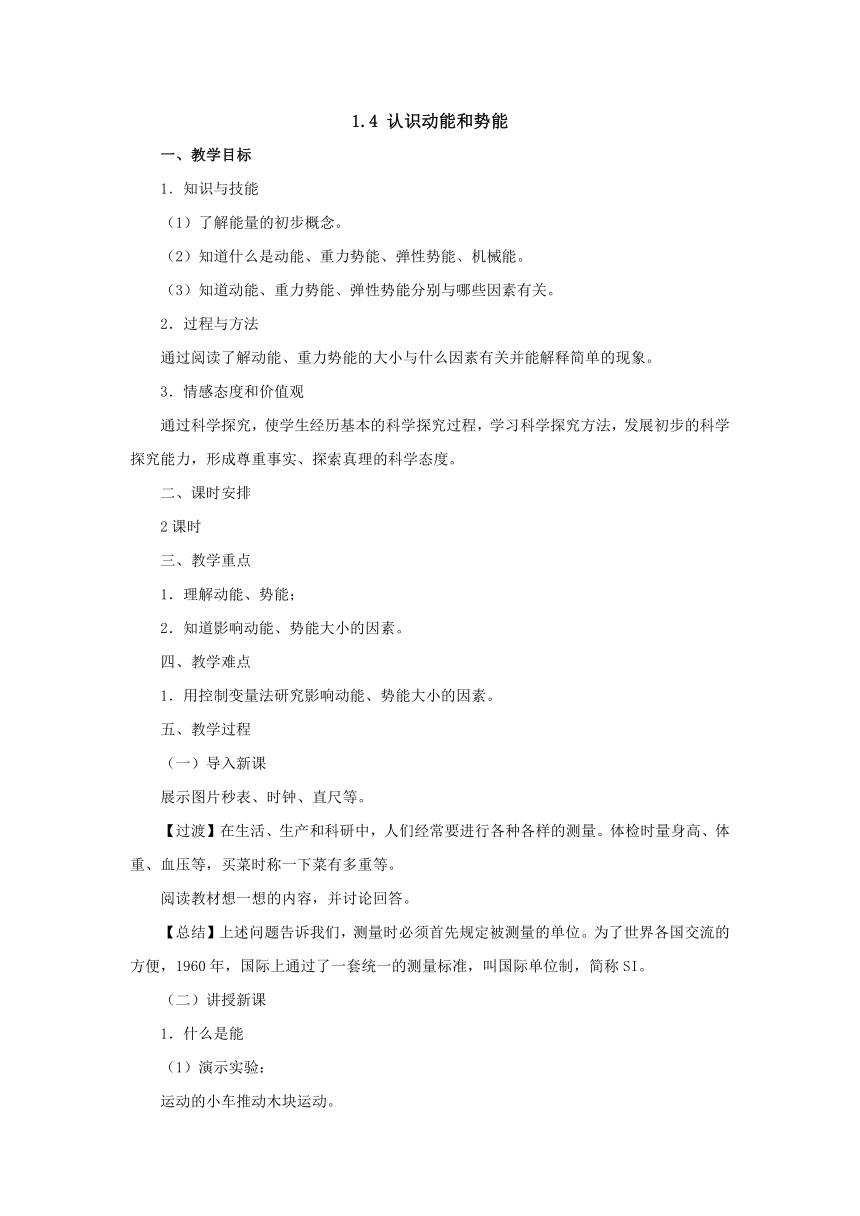 1.4 认识动能和势能

一、教学目标

1．知识与技能

（1）了解能量的初步概念。

（2）知道什么是动能、重力势能、弹性势能、机械能。

（3）知道动能、重力势能、弹性势能分别与哪些因素有关。

2．过程与方法

通过阅读了解动能、重力势能的大小与什么因素有关并能解释简单的现象。

3．情感态度和价值观

通过科学探究，使学生经历基本的科学探究过程，学习科学探究方法，发展初步的科学探究能力，形成尊重事实、探索真理的科学态度。

二、课时安排

2课时

三、教学重点

1．理解动能、势能；

2．知道影响动能、势能大小的因素。

四、教学难点

1．用控制变量法研究影响动能、势能大小的因素。

五、教学过程

（一）导入新课

展示图片秒表、时钟、直尺等。

【过渡】在生活、生产和科研中，人们经常要进行各种各样的测量。体检时量身高、体重、血压等，买菜时称一下菜有多重等。

阅读教材想一想的内容，并讨论回答。

【总结】上述问题告诉我们，测量时必须首先规定被测量的单位。为了世界各国交流的方便，1960年，国际上通过了一套统一的测量标准，叫国际单位制，简称SI。

（二）讲授新课

1．什么是能

（1）演示实验：

运动的小车推动木块运动。